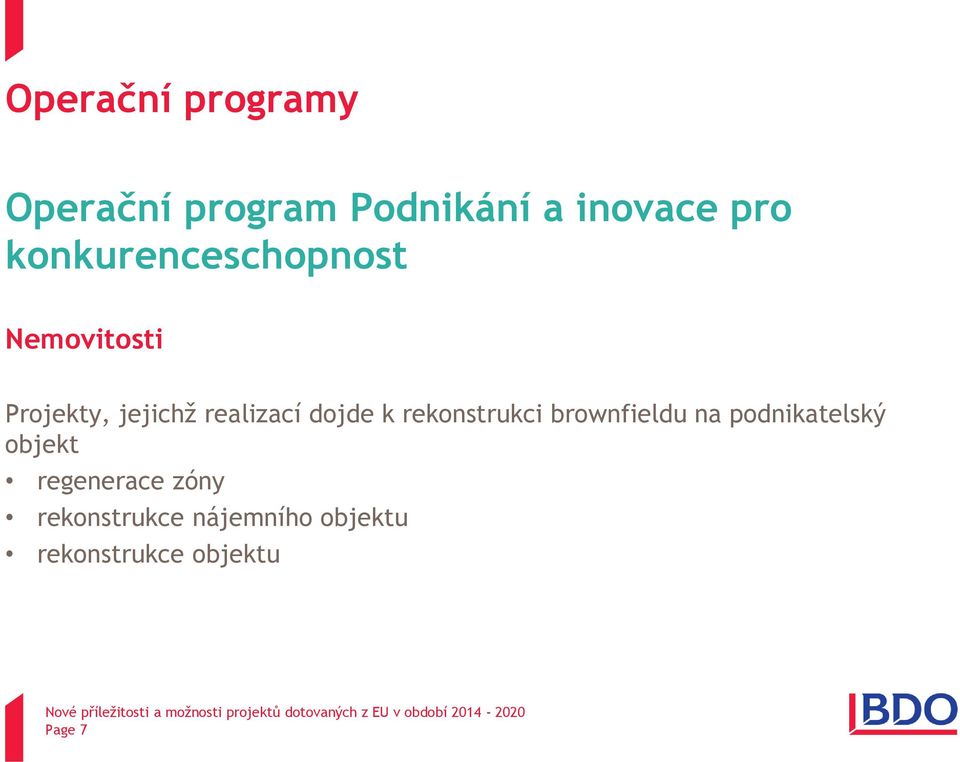 Operační programy

Operační program Podnikání a inovace pro konkurenceschopnost

Nemovitosti

Projekty, jejichž realizací dojde k rekonstrukci brownfieldu na podnikatelský objekt

• regenerace zóny
• rekonstrukce nájemního objektu
• rekonstrukce objektu

Nové příležitosti a možnosti projektů dotovaných z EU v období 2014 - 2020
Page 7

BDO